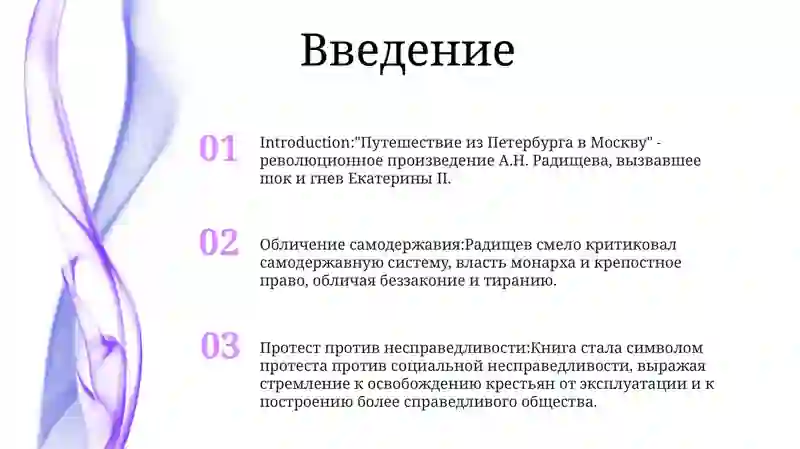 Введение

01

Introduction:"Путешествие из Петербурга в Москву" - революционное произведение А.Н. Радищева, вызвавшее шок и гнев Екатерины II.

02

Обличение самодержавия:Радищев смело критиковал самодержавную систему, власть монарха и крепостное право, обличая беззаконие и тиранию.

03

Протест против несправедливости:Книга стала символом протеста против социальной несправедливости, выражая стремление к освобождению крестьян от эксплуатации и к построению более справедливого общества.